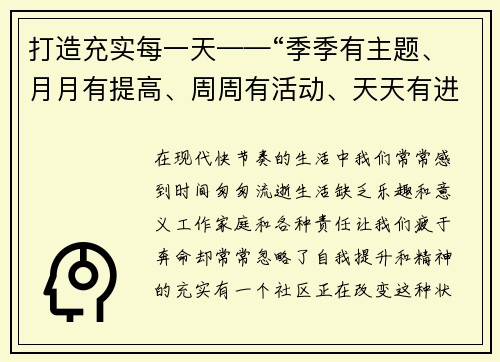 打造充实每一天——“季季有主题、月月有提高、周周有活动、天天有进

在现代快节奏的生活中我们常常感到时间匆匆流逝生活缺乏乐趣和意义工作家庭和各种责任让我们疲于奔命却常常忽略了自我提升和精神的充实有一个社区正在改变这种状